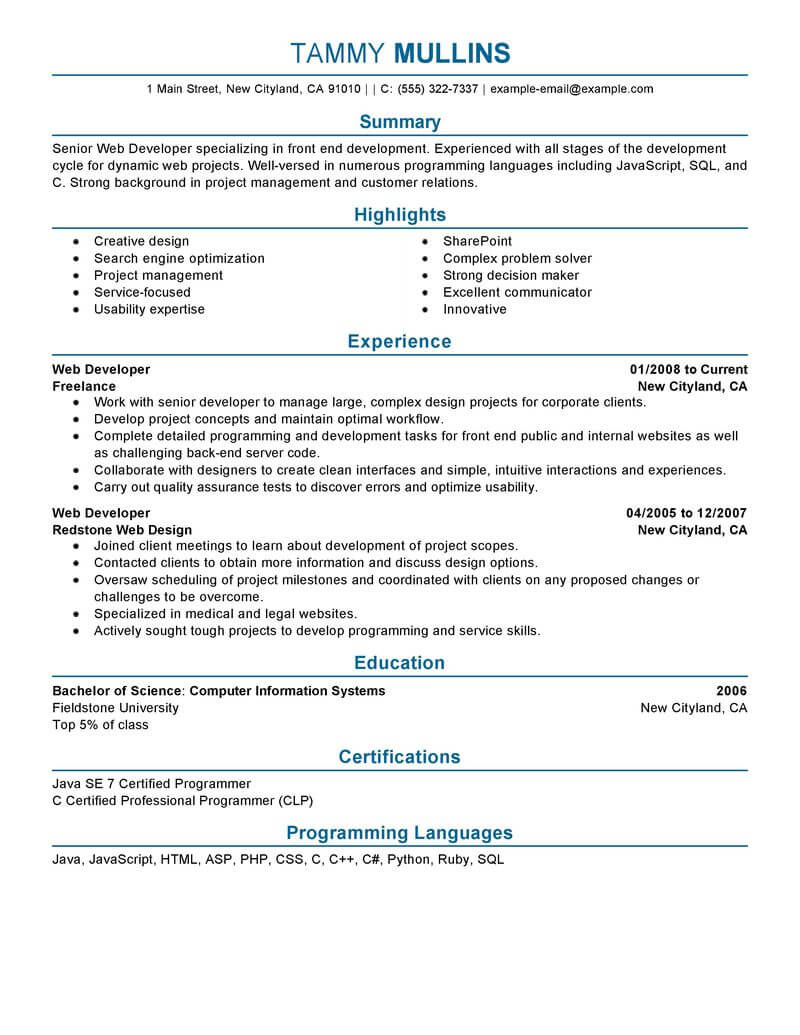 TAMMY MULLINS

1 Main Street, New Cityland, CA 91010 | | C: (555) 322-7337 | example-email@example.com

Summary

Senior Web Developer specializing in front end development. Experienced with all stages of the development cycle for dynamic web projects. Well-versed in numerous programming languages including JavaScript, SQL, and C. Strong background in project management and customer relations.

Highlights

- Creative design
- Search engine optimization
- Project management
- Service-focused
- Usability expertise

- SharePoint
- Complex problem solver
- Strong decision maker
- Excellent communicator
- Innovative

Experience

Web Developer 01/2008 to Current
Freelance New Cityland, CA
- Work with senior developer to manage large, complex design projects for corporate clients.
- Develop project concepts and maintain optimal workflow.
- Complete detailed programming and development tasks for front end public and internal websites as well as challenging back-end server code.
- Collaborate with designers to create clean interfaces and simple, intuitive interactions and experiences.
- Carry out quality assurance tests to discover errors and optimize usability.

Web Developer 04/2005 to 12/2007
Redstone Web Design New Cityland, CA
- Joined client meetings to learn about development of project scopes.
- Contacted clients to obtain more information and discuss design options.
- Oversaw scheduling of project milestones and coordinated with clients on any proposed changes or challenges to be overcome.
- Specialized in medical and legal websites.
- Actively sought tough projects to develop programming and service skills.

Education

Bachelor of Science: Computer Information Systems 2006
Fieldstone University New Cityland, CA
Top 5% of class

Certifications

Java SE 7 Certified Programmer
C Certified Professional Programmer (CLP)

Programming Languages

Java, JavaScript, HTML, ASP, PHP, CSS, C, C++, C#, Python, Ruby, SQL